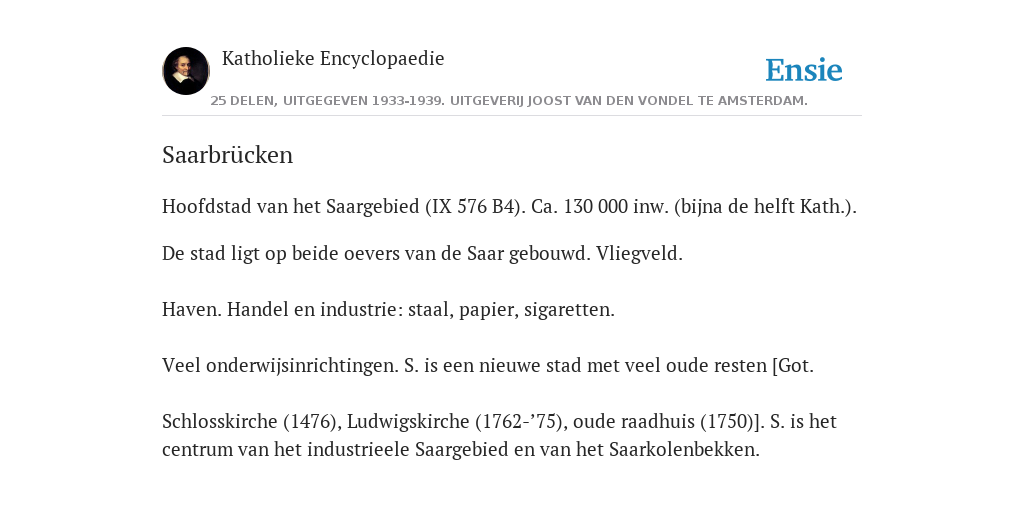 Katholieke Encyclopaedie

Ensie

25 DELEN, UITGEGEVEN 1933-1939. UITGEVERIJ JOOST VAN DEN VONDEL TE AMSTERDAM.

Saarbrücken

Hoofdstad van het Saargebied (IX 576 B4). Ca. 130 000 inw. (bijna de helft Kath.).

De stad ligt op beide oevers van de Saar gebouwd. Vliegveld.

Haven. Handel en industrie: staal, papier, sigaretten.

Veel onderwijsinrichtingen. S. is een nieuwe stad met veel oude resten [Got.

Schlosskirche (1476), Ludwigskirche (1762-’75), oude raadhuis (1750)]. S. is het centrum van het industrieele Saargebied en van het Saarkolenbekken.